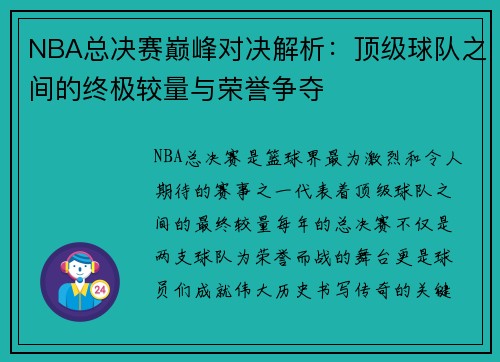 NBA总决赛巅峰对决解析：顶级球队之间的终极较量与荣誉争夺

NBA总决赛是篮球界最为激烈和令人期待的赛事之一代表着顶级球队之间的最终较量每年的总决赛不仅是两支球队为荣誉而战的舞台更是球员们成就伟大历史书写传奇的关键

24